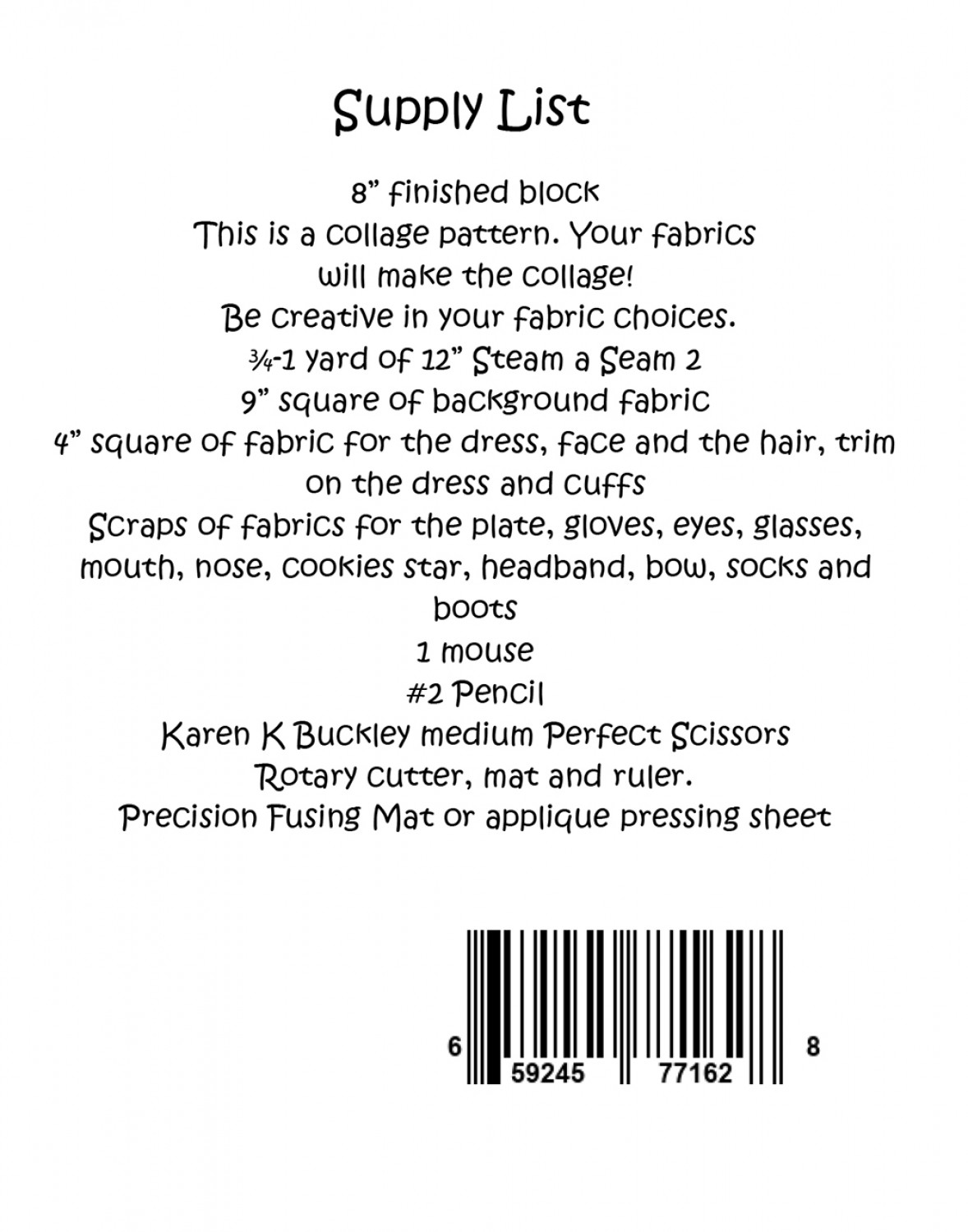 Supply List

8" finished block
This is a collage pattern. Your fabrics will make the collage!
Be creative in your fabric choices.
¾-1 yard of 12" Steam a Seam 2
9" square of background fabric
4" square of fabric for the dress, face and the hair, trim on the dress and cuffs
Scraps of fabrics for the plate, gloves, eyes, glasses, mouth, nose, cookies star, headband, bow, socks and boots
1 mouse
#2 Pencil
Karen K Buckley medium Perfect Scissors
Rotary cutter, mat and ruler.
Precision Fusing Mat or applique pressing sheet

6 59245 77162 8